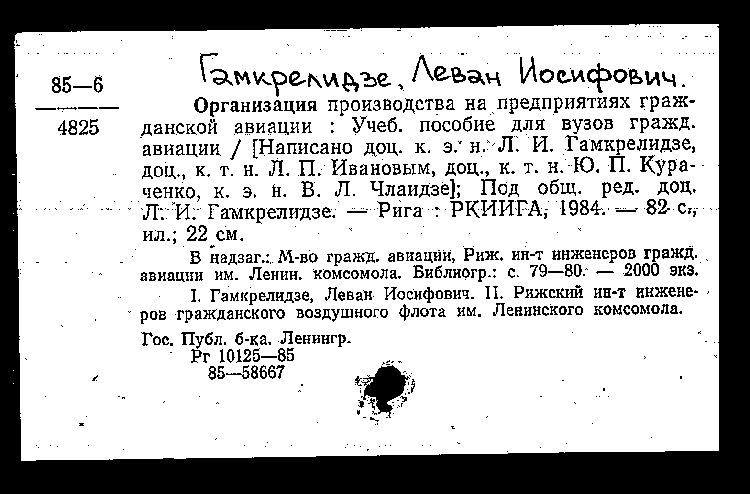 85—6
4825

Гамкрелидзе, Леван Иосифович.

Организация производства на предприятиях гражданской авиации : Учеб. пособие для вузов гражд. авиации / [Написано доц. к. э. н. Л. И. Гамкрелидзе, доц., к. т. н. Л. П. Ивановым, доц., к. т. н. Ю. П. Кураченко, к. э. н. В. Л. Члаидзе]; Под общ. ред. доц. Л. И. Гамкрелидзе. — Рига : РКИИГА, 1984. — 82 с., ил.; 22 см.

В надзаг.: М-во гражд. авиации, Риж. ин-т инженеров гражд. авиации им. Ленин. комсомола. Библиогр.: с. 79—80. — 2000 экз.

I. Гамкрелидзе, Леван Иосифович. II. Рижский ин-т инженеров гражданского воздушного флота им. Ленинского комсомола.

Гос. Публ. б-ка. Ленингр.
Рг 10125—85
85—58667